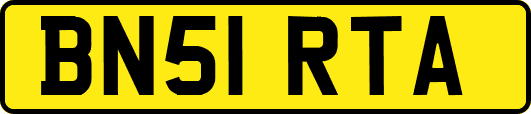 BN51 RTA